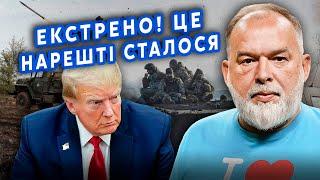 ЕКСТРЕНО! ЦЕ НАРЕШТІ СТАЛОСЯ

I